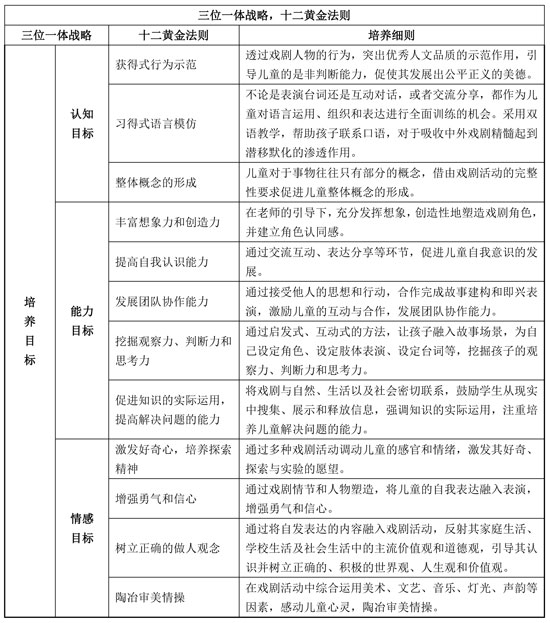 三位一体战略，十二黄金法则

| 三位一体战略 | | 十二黄金法则 | 培养细则 |
|---|---|---|---|
| 培养目标 | 认知目标 | 获得式行为示范 | 透过戏剧人物的行为，突出优秀人文品质的示范作用，引导儿童的是非判断能力，促使其发展出公平正义的美德。 |
| | | 习得式语言模仿 | 不论是表演台词还是互动对话，或者交流分享，都作为儿童对语言运用、组织和表达进行全面训练的机会。采用双语教学，帮助孩子联系口语，对于吸收中外戏剧精髓起到潜移默化的渗透作用。 |
| | | 整体概念的形成 | 儿童对于事物往往只有部分的概念，借由戏剧活动的完整性要求促进儿童整体概念的形成。 |
| | 能力目标 | 丰富想象力和创造力 | 在老师的引导下，充分发挥想象，创造性地塑造戏剧角色，并建立角色认同感。 |
| | | 提高自我认识能力 | 通过交流互动、表达分享等环节，促进儿童自我意识的发展。 |
| | | 发展团队协作能力 | 通过接受他人的思想和行动，合作完成故事建构和即兴表演，激励儿童的互动与合作，发展团队协作能力。 |
| | | 挖掘观察力、判断力和思考力 | 通过启发式、互动式的方法，让孩子融入故事场景，为自己设定角色、设定肢体表演、设定台词等，挖掘孩子的观察力、判断力和思考力。 |
| | | 促进知识的实际运用，提高解决问题的能力 | 将戏剧与自然、生活以及社会密切联系，鼓励学生从现实中搜集、展示和释放信息，强调知识的实际运用，注重培养儿童解决问题的能力。 |
| | 情感目标 | 激发好奇心，培养探索精神 | 通过多种戏剧活动调动儿童的感官和情绪，激发其好奇、探索与实验的愿望。 |
| | | 增强勇气和信心 | 通过戏剧情节和人物塑造，将儿童的自我表达融入表演，增强勇气和信心。 |
| | | 树立正确的做人观念 | 通过将自发表达的内容融入戏剧活动，反射其家庭生活、学校生活及社会生活中的主流价值观和道德观，引导其认识并树立正确的、积极的世界观、人生观和价值观。 |
| | | 陶冶审美情操 | 在戏剧活动中综合运用美术、文艺、音乐、灯光、声韵等因素，感动儿童心灵，陶冶审美情操。 |